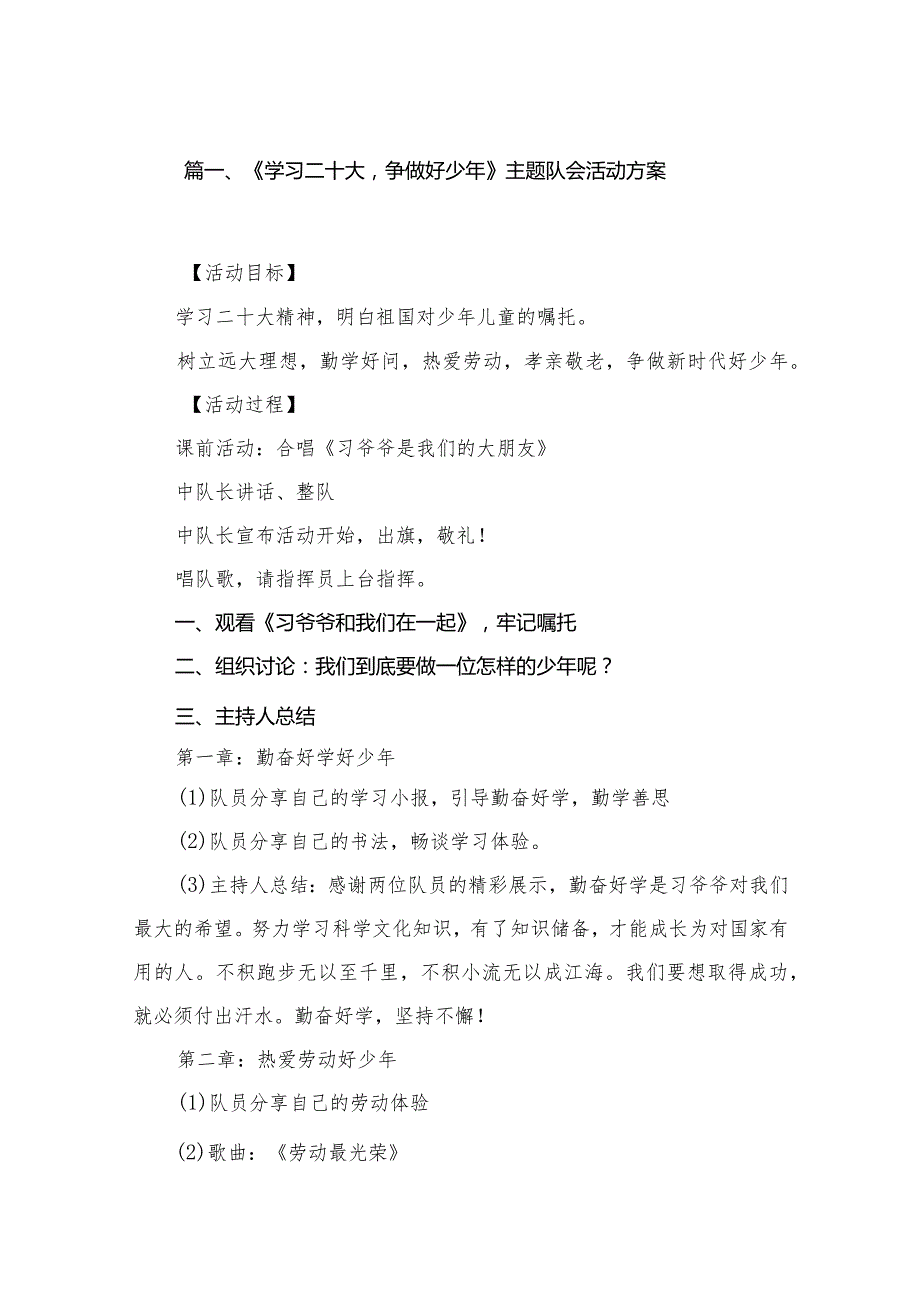 篇一、《学习二十大，争做好少年》主题队会活动方案

【活动目标】

学习二十大精神，明白祖国对少年儿童的嘱托。

树立远大理想，勤学好问，热爱劳动，孝亲敬老，争做新时代好少年。

【活动过程】

课前活动：合唱《习爷爷是我们的大朋友》

中队长讲话、整队

中队长宣布活动开始，出旗，敬礼！

唱队歌，请指挥员上台指挥。

一、观看《习爷爷和我们在一起》，牢记嘱托

二、组织讨论：我们到底要做一位怎样的少年呢？

三、主持人总结

第一章：勤奋好学好少年

(1)队员分享自己的学习小报，引导勤奋好学，勤学善思

(2)队员分享自己的书法，畅谈学习体验。

(3)主持人总结：感谢两位队员的精彩展示，勤奋好学是习爷爷对我们最大的希望。努力学习科学文化知识，有了知识储备，才能成长为对国家有用的人。不积跑步无以至千里，不积小流无以成江海。我们要想取得成功，就必须付出汗水。勤奋好学，坚持不懈！

第二章：热爱劳动好少年

(1)队员分享自己的劳动体验

(2)歌曲：《劳动最光荣》